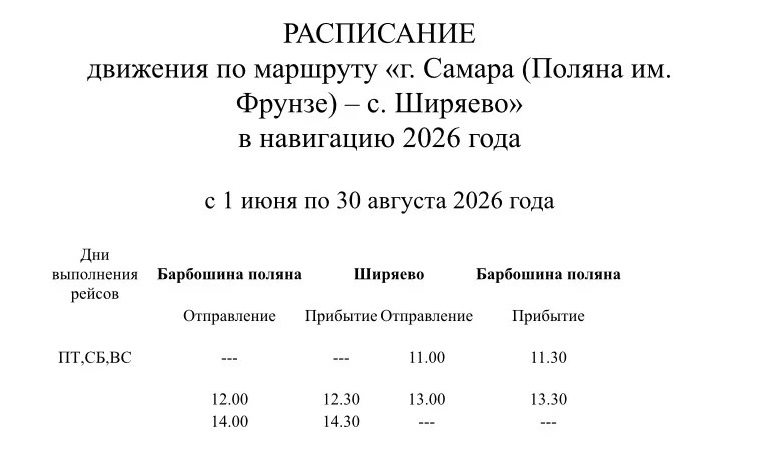 РАСПИСАНИЕ
движения по маршруту «г. Самара (Поляна им. Фрунзе) – с. Ширяево»
в навигацию 2026 года

с 1 июня по 30 августа 2026 года

| Дни выполнения рейсов | Барбошина поляна | Ширяево | | Барбошина поляна |
|---|---|---|---|---|
| | Отправление | Прибытие | Отправление | Прибытие |
| ПТ,СБ,ВС | --- | --- | 11.00 | 11.30 |
| | 12.00 | 12.30 | 13.00 | 13.30 |
| | 14.00 | 14.30 | --- | --- |